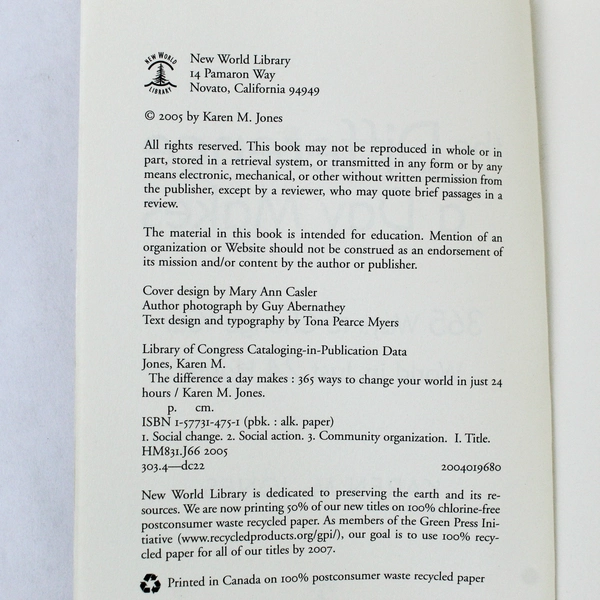 NEW WORLD LIBRARY

New World Library
14 Pamaron Way
Novato, California 94949

© 2005 by Karen M. Jones

All rights reserved. This book may not be reproduced in whole or in part, stored in a retrieval system, or transmitted in any form or by any means electronic, mechanical, or other without written permission from the publisher, except by a reviewer, who may quote brief passages in a review.

The material in this book is intended for education. Mention of an organization or Website should not be construed as an endorsement of its mission and/or content by the author or publisher.

Cover design by Mary Ann Casler
Author photograph by Guy Abernathey
Text design and typography by Tona Pearce Myers

Library of Congress Cataloging-in-Publication Data
Jones, Karen M.
The difference a day makes : 365 ways to change your world in just 24 hours / Karen M. Jones.
p. cm.
ISBN 1-57731-475-1 (pbk. : alk. paper)
1. Social change. 2. Social action. 3. Community organization. I. Title.
HM831.J66 2005
303.4—dc22 2004019680

New World Library is dedicated to preserving the earth and its resources. We are now printing 50% of our new titles on 100% chlorine-free postconsumer waste recycled paper. As members of the Green Press Initiative (www.recycledproducts.org/gpi/), our goal is to use 100% recycled paper for all of our titles by 2007.

Printed in Canada on 100% postconsumer waste recycled paper